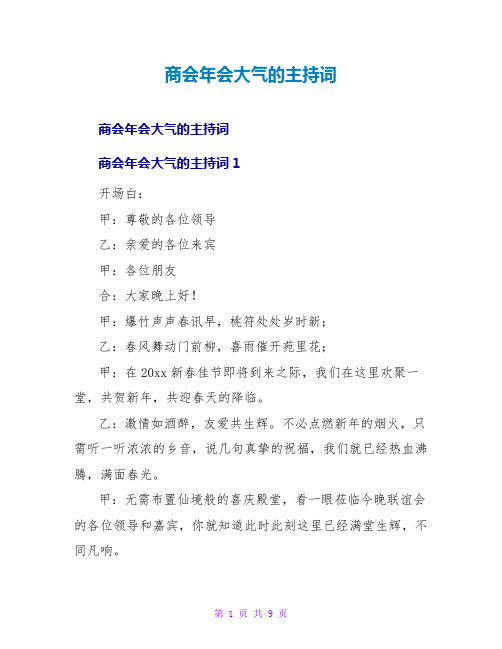 商会年会大气的主持词

商会年会大气的主持词

商会年会大气的主持词 1

开场白：

甲：尊敬的各位领导

乙：亲爱的各位来宾

甲：各位朋友

合：大家晚上好！

甲：爆竹声声春讯早，桃符处处岁时新；

乙：春风舞动门前柳，喜雨催开苑里花；

甲：在 20xx 新春佳节即将到来之际，我们在这里欢聚一堂，共贺新年，共迎春天的降临。

乙：激情如酒醉，友爱共生辉。不必点燃新年的烟火，只需听一听浓浓的乡音，说几句真挚的祝福，我们就已经热血沸腾，满面春光。

甲：无需布置仙境般的喜庆殿堂，看一眼莅临今晚联谊会的各位领导和嘉宾，你就知道此时此刻这里已经满堂生辉，不同凡响。

第 1 页 共 9 页